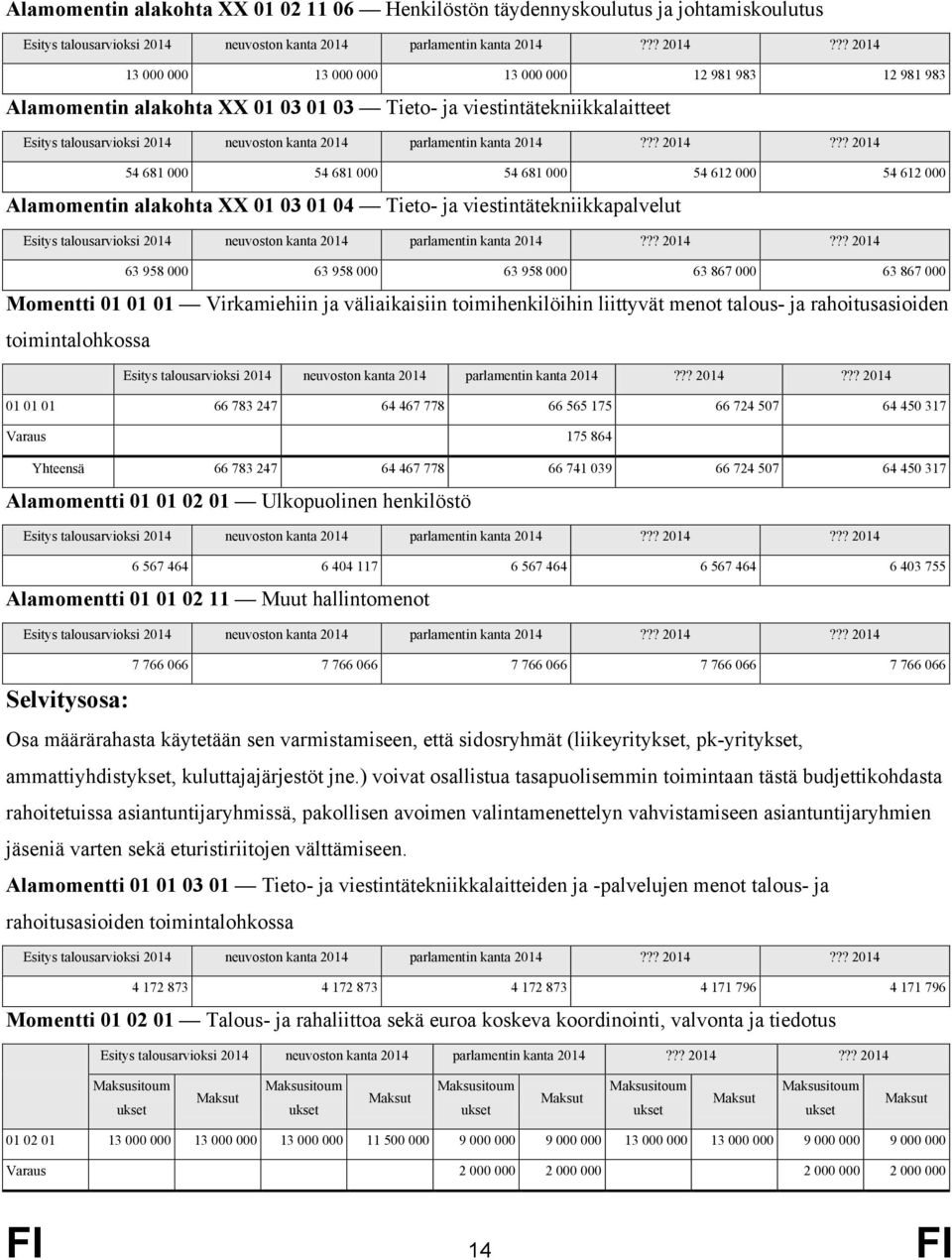 Alamomentin alakohta XX 01 02 11 06 — Henkilöstön täydennyskoulutus ja johtamiskoulutus

| Esitys talousarvioksi 2014 | neuvoston kanta 2014 | parlamentin kanta 2014 | ??? 2014 | ??? 2014 |
|---|---|---|---|---|
| 13 000 000 | 13 000 000 | 13 000 000 | 12 981 983 | 12 981 983 |

Alamomentin alakohta XX 01 03 01 03 — Tieto- ja viestintätekniikkalaitteet

| Esitys talousarvioksi 2014 | neuvoston kanta 2014 | parlamentin kanta 2014 | ??? 2014 | ??? 2014 |
|---|---|---|---|---|
| 54 681 000 | 54 681 000 | 54 681 000 | 54 612 000 | 54 612 000 |

Alamomentin alakohta XX 01 03 01 04 — Tieto- ja viestintätekniikkapalvelut

| Esitys talousarvioksi 2014 | neuvoston kanta 2014 | parlamentin kanta 2014 | ??? 2014 | ??? 2014 |
|---|---|---|---|---|
| 63 958 000 | 63 958 000 | 63 958 000 | 63 867 000 | 63 867 000 |

Momentti 01 01 01 — Virkamiehiin ja väliaikaisiin toimihenkilöihin liittyvät menot talous- ja rahoitusasioiden toimintalohkossa

| | Esitys talousarvioksi 2014 | neuvoston kanta 2014 | parlamentin kanta 2014 | ??? 2014 | ??? 2014 |
|---|---|---|---|---|---|
| 01 01 01 | 66 783 247 | 64 467 778 | 66 565 175 | 66 724 507 | 64 450 317 |
| Varaus | | | 175 864 | | |
| Yhteensä | 66 783 247 | 64 467 778 | 66 741 039 | 66 724 507 | 64 450 317 |

Alamomentti 01 01 02 01 — Ulkopuolinen henkilöstö

| Esitys talousarvioksi 2014 | neuvoston kanta 2014 | parlamentin kanta 2014 | ??? 2014 | ??? 2014 |
|---|---|---|---|---|
| 6 567 464 | 6 404 117 | 6 567 464 | 6 567 464 | 6 403 755 |

Alamomentti 01 01 02 11 — Muut hallintomenot

| Esitys talousarvioksi 2014 | neuvoston kanta 2014 | parlamentin kanta 2014 | ??? 2014 | ??? 2014 |
|---|---|---|---|---|
| 7 766 066 | 7 766 066 | 7 766 066 | 7 766 066 | 7 766 066 |

Selvitysosa:

Osa määrärahasta käytetään sen varmistamiseen, että sidosryhmät (liikeyritykset, pk-yritykset, ammattiyhdistykset, kuluttajajärjestöt jne.) voivat osallistua tasapuolisemmin toimintaan tästä budjettikohdasta rahoitetuissa asiantuntijaryhmissä, pakollisen avoimen valintamenettelyn vahvistamiseen asiantuntijaryhmien jäseniä varten sekä eturistiriitojen välttämiseen.

Alamomentti 01 01 03 01 — Tieto- ja viestintätekniikkalaitteiden ja -palvelujen menot talous- ja rahoitusasioiden toimintalohkossa

| Esitys talousarvioksi 2014 | neuvoston kanta 2014 | parlamentin kanta 2014 | ??? 2014 | ??? 2014 |
|---|---|---|---|---|
| 4 172 873 | 4 172 873 | 4 172 873 | 4 171 796 | 4 171 796 |

Momentti 01 02 01 — Talous- ja rahaliittoa sekä euroa koskeva koordinointi, valvonta ja tiedotus

| | Esitys talousarvioksi 2014 | | neuvoston kanta 2014 | | parlamentin kanta 2014 | | ??? 2014 | | ??? 2014 | |
|---|---|---|---|---|---|---|---|---|---|---|
| | Maksusitoumukset | Maksut | Maksusitoumukset | Maksut | Maksusitoumukset | Maksut | Maksusitoumukset | Maksut | Maksusitoumukset | Maksut |
| 01 02 01 | 13 000 000 | 13 000 000 | 13 000 000 | 11 500 000 | 9 000 000 | 9 000 000 | 13 000 000 | 13 000 000 | 9 000 000 | 9 000 000 |
| Varaus | | | | | 2 000 000 | 2 000 000 | | | 2 000 000 | 2 000 000 |

FI 14 FI